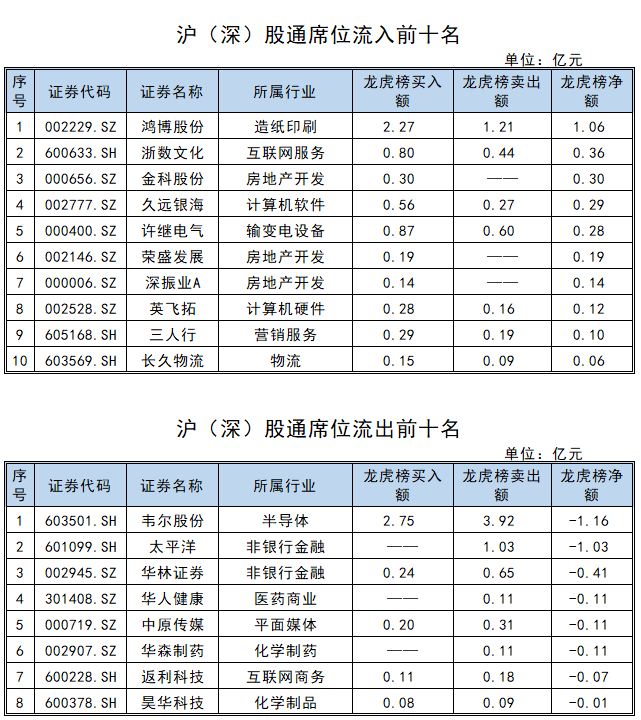 沪（深）股通席位流入前十名

单位：亿元

| 序号 | 证券代码 | 证券名称 | 所属行业 | 龙虎榜买入额 | 龙虎榜卖出额 | 龙虎榜净额 |
|---|---|---|---|---|---|---|
| 1 | 002229.SZ | 鸿博股份 | 造纸印刷 | 2.27 | 1.21 | 1.06 |
| 2 | 600633.SH | 浙数文化 | 互联网服务 | 0.80 | 0.44 | 0.36 |
| 3 | 000656.SZ | 金科股份 | 房地产开发 | 0.30 | —— | 0.30 |
| 4 | 002777.SZ | 久远银海 | 计算机软件 | 0.56 | 0.27 | 0.29 |
| 5 | 000400.SZ | 许继电气 | 输变电设备 | 0.87 | 0.60 | 0.28 |
| 6 | 002146.SZ | 荣盛发展 | 房地产开发 | 0.19 | —— | 0.19 |
| 7 | 000006.SZ | 深振业A | 房地产开发 | 0.14 | —— | 0.14 |
| 8 | 002528.SZ | 英飞拓 | 计算机硬件 | 0.28 | 0.16 | 0.12 |
| 9 | 605168.SH | 三人行 | 营销服务 | 0.29 | 0.19 | 0.10 |
| 10 | 603569.SH | 长久物流 | 物流 | 0.15 | 0.09 | 0.06 |

沪（深）股通席位流出前十名

单位：亿元

| 序号 | 证券代码 | 证券名称 | 所属行业 | 龙虎榜买入额 | 龙虎榜卖出额 | 龙虎榜净额 |
|---|---|---|---|---|---|---|
| 1 | 603501.SH | 韦尔股份 | 半导体 | 2.75 | 3.92 | -1.16 |
| 2 | 601099.SH | 太平洋 | 非银行金融 | —— | 1.03 | -1.03 |
| 3 | 002945.SZ | 华林证券 | 非银行金融 | 0.24 | 0.65 | -0.41 |
| 4 | 301408.SZ | 华人健康 | 医药商业 | —— | 0.11 | -0.11 |
| 5 | 000719.SZ | 中原传媒 | 平面媒体 | 0.20 | 0.31 | -0.11 |
| 6 | 002907.SZ | 华森制药 | 化学制药 | —— | 0.11 | -0.11 |
| 7 | 600228.SH | 返利科技 | 互联网商务 | 0.11 | 0.18 | -0.07 |
| 8 | 600378.SH | 昊华科技 | 化学制品 | 0.08 | 0.09 | -0.01 |